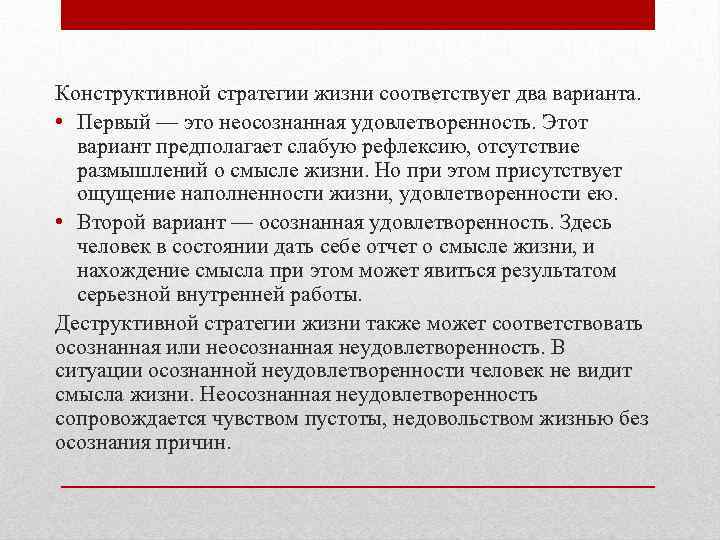 Конструктивной стратегии жизни соответствует два варианта.

• Первый — это неосознанная удовлетворенность. Этот вариант предполагает слабую рефлексию, отсутствие размышлений о смысле жизни. Но при этом присутствует ощущение наполненности жизни, удовлетворенности ею.

• Второй вариант — осознанная удовлетворенность. Здесь человек в состоянии дать себе отчет о смысле жизни, и нахождение смысла при этом может явиться результатом серьезной внутренней работы.

Деструктивной стратегии жизни также может соответствовать осознанная или неосознанная неудовлетворенность. В ситуации осознанной неудовлетворенности человек не видит смысла жизни. Неосознанная неудовлетворенность сопровождается чувством пустоты, недовольством жизнью без осознания причин.